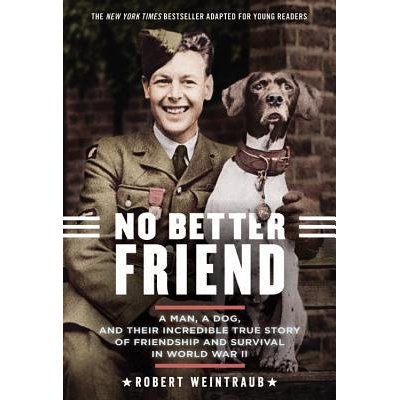 THE NEW YORK TIMES BESTSELLER ADAPTED FOR YOUNG READERS

NO BETTER FRIEND

A MAN, A DOG, AND THEIR INCREDIBLE TRUE STORY OF FRIENDSHIP AND SURVIVAL IN WORLD WAR II

★ROBERT WEINTRAUB★